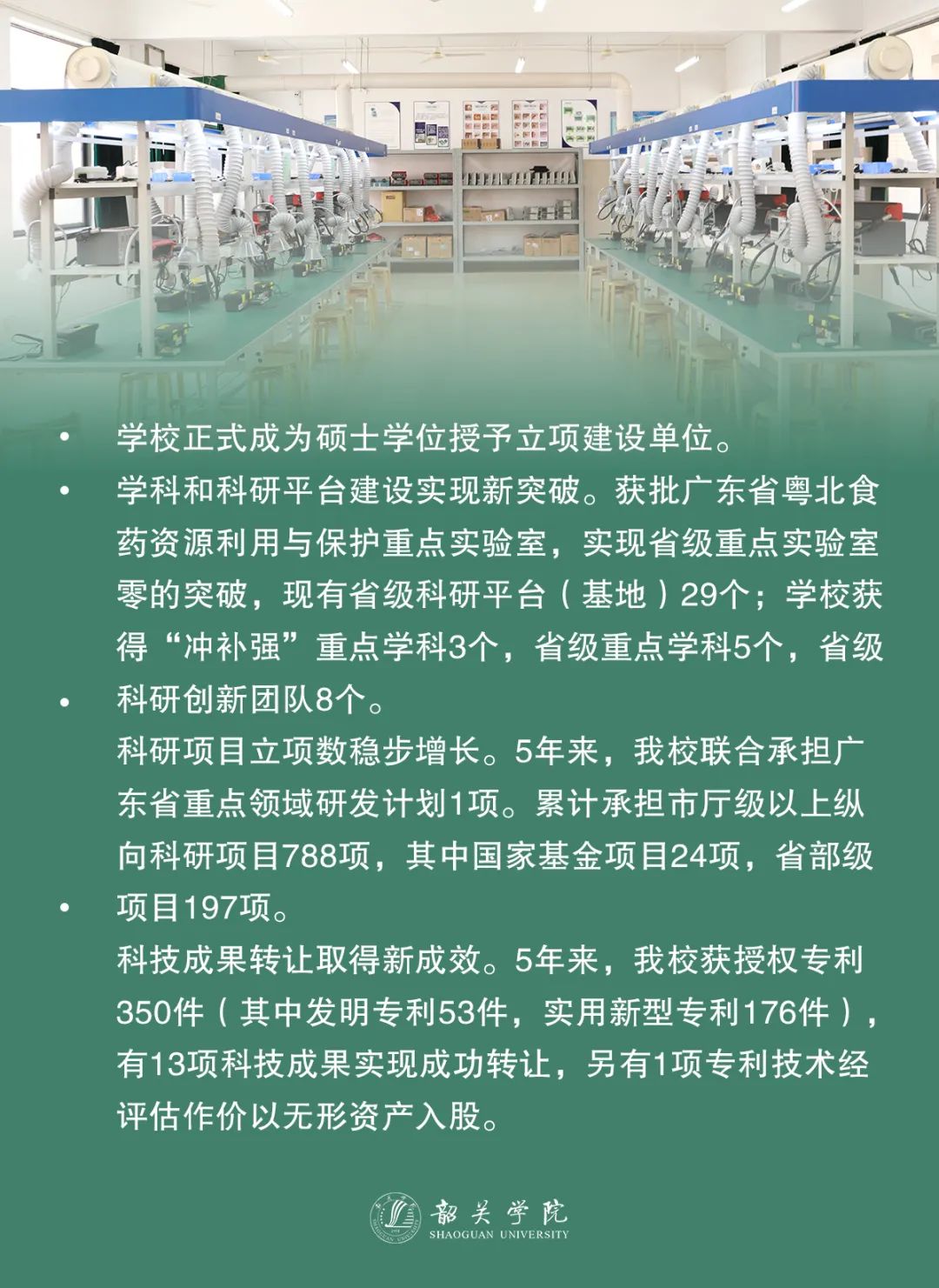 • 学校正式成为硕士学位授予立项建设单位。

• 学科和科研平台建设实现新突破。获批广东省粤北食药资源利用与保护重点实验室，实现省级重点实验室零的突破，现有省级科研平台（基地）29个；学校获得“冲补强”重点学科3个，省级重点学科5个，省级

• 科研创新团队8个。
科研项目立项数稳步增长。5年来，我校联合承担广东省重点领域研发计划1项。累计承担市厅级以上纵向科研项目788项，其中国家基金项目24项，省部级

• 项目197项。
科技成果转让取得新成效。5年来，我校获授权专利350件（其中发明专利53件，实用新型专利176件），有13项科技成果实现成功转让，另有1项专利技术经评估作价以无形资产入股。

韶关学院
SHAOGUAN UNIVERSITY